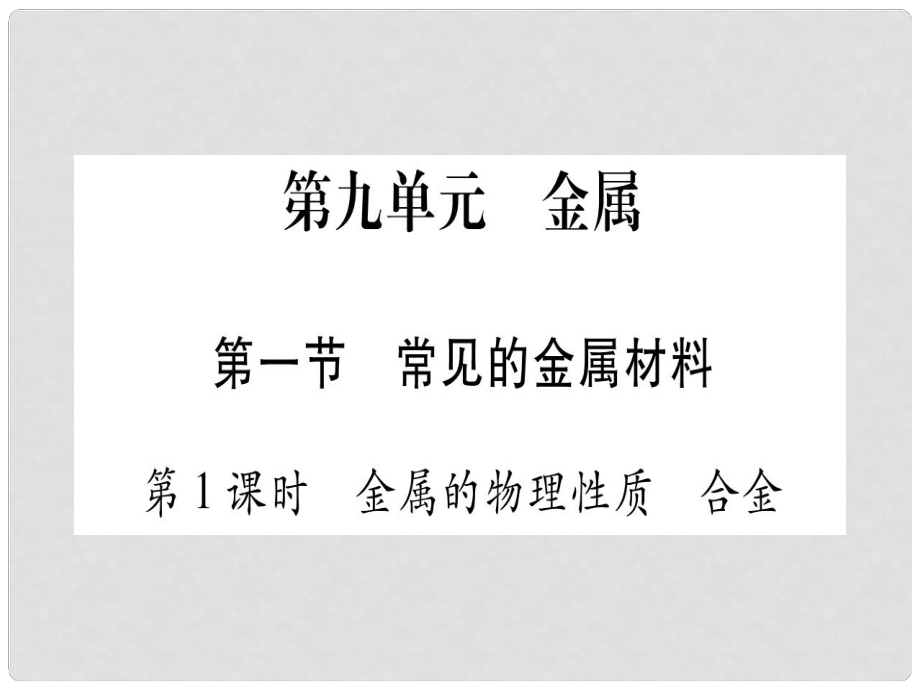 第九单元　金属

第一节　常见的金属材料

第1课时　金属的物理性质　合金